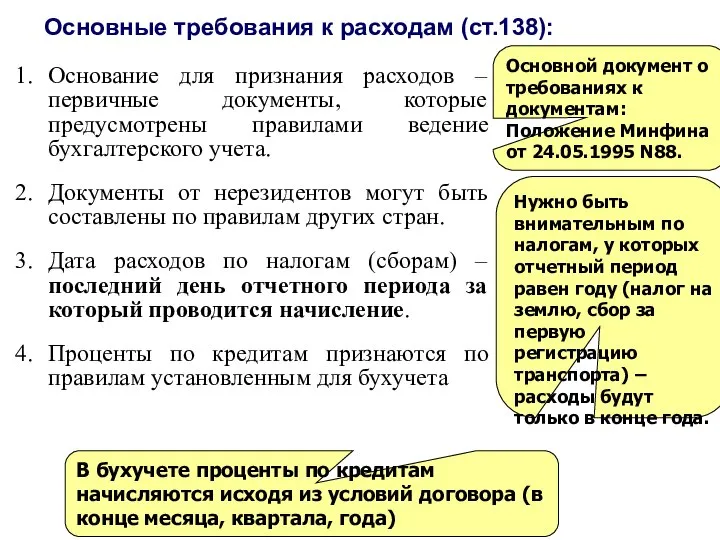 Основные требования к расходам (ст.138):

1. Основание для признания расходов – первичные документы, которые предусмотрены правилами ведение бухгалтерского учета.

2. Документы от нерезидентов могут быть составлены по правилам других стран.

3. Дата расходов по налогам (сборам) – последний день отчетного периода за который проводится начисление.

4. Проценты по кредитам признаются по правилам установленным для бухучета

Основной документ о требованиях к документам: Положение Минфина от 24.05.1995 N88.

Нужно быть внимательным по налогам, у которых отчетный период равен году (налог на землю, сбор за первую регистрацию транспорта) – расходы будут только в конце года.

В бухучете проценты по кредитам начисляются исходя из условий договора (в конце месяца, квартала, года)